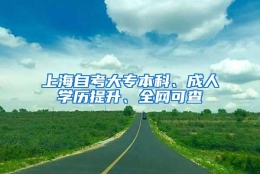 上海自考大专本科、成人学历提升、全网可查